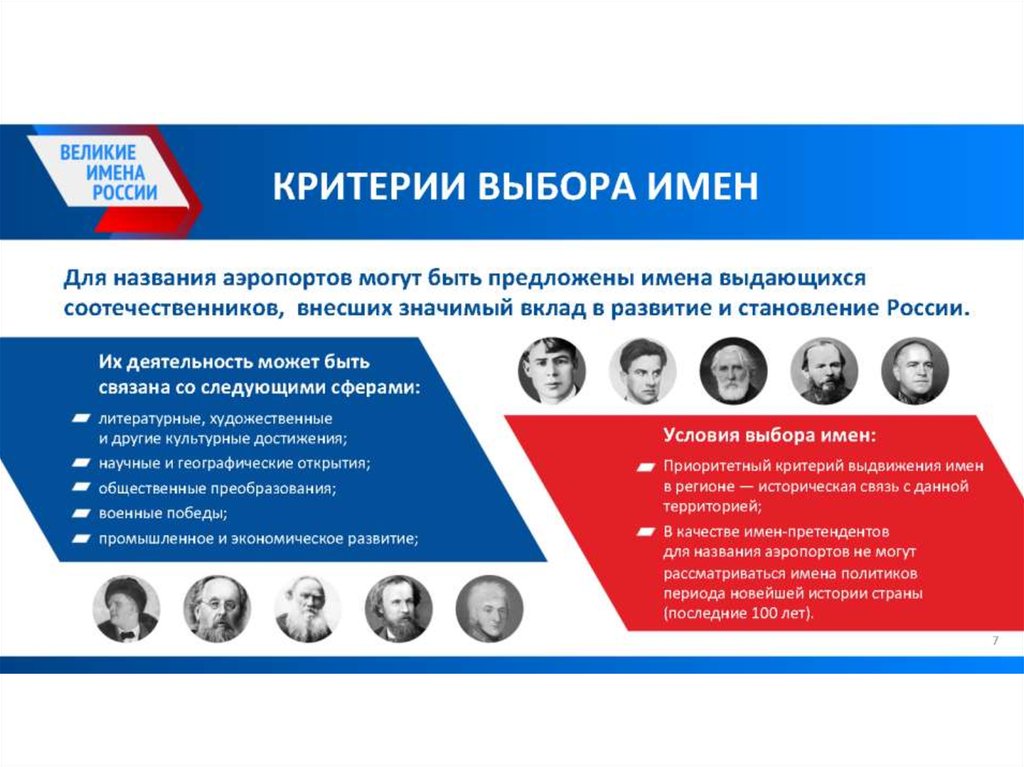 ВЕЛИКИЕ ИМЕНА РОССИИ

КРИТЕРИИ ВЫБОРА ИМЕН

Для названия аэропортов могут быть предложены имена выдающихся соотечественников, внесших значимый вклад в развитие и становление России.

Их деятельность может быть связана со следующими сферами:

литературные, художественные и другие культурные достижения;

научные и географические открытия;

общественные преобразования;

военные победы;

промышленное и экономическое развитие;

Условия выбора имен:

Приоритетный критерий выдвижения имен в регионе — историческая связь с данной территорией;

В качестве имен-претендентов для названия аэропортов не могут рассматриваться имена политиков периода новейшей истории страны (последние 100 лет).

7